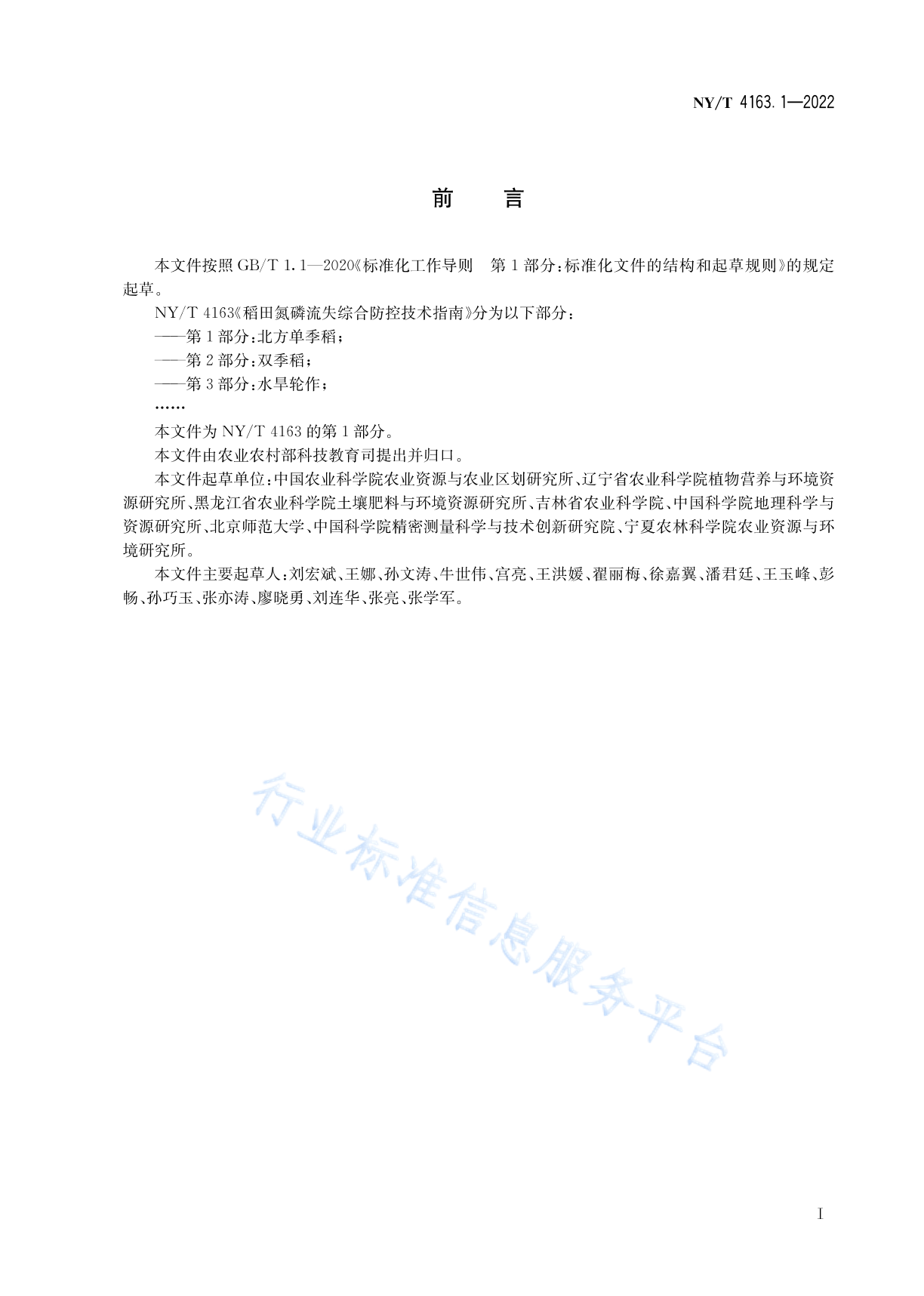 NY/T 4163.1—2022

前　言

本文件按照 GB/T 1.1—2020《标准化工作导则　第 1 部分：标准化文件的结构和起草规则》的规定起草。

NY/T 4163《稻田氮磷流失综合防控技术指南》分为以下部分：

——第 1 部分：北方单季稻；

——第 2 部分：双季稻；

——第 3 部分：水旱轮作；

……

本文件为 NY/T 4163 的第 1 部分。

本文件由农业农村部科技教育司提出并归口。

本文件起草单位：中国农业科学院农业资源与农业区划研究所、辽宁省农业科学院植物营养与环境资源研究所、黑龙江省农业科学院土壤肥料与环境资源研究所、吉林省农业科学院、中国科学院地理科学与资源研究所、北京师范大学、中国科学院精密测量科学与技术创新研究院、宁夏农林科学院农业资源与环境研究所。

本文件主要起草人：刘宏斌、王娜、孙文涛、牛世伟、宫亮、王洪媛、翟丽梅、徐嘉翼、潘君廷、王玉峰、彭畅、孙巧玉、张亦涛、廖晓勇、刘连华、张亮、张学军。

行业标准信息服务平台

I